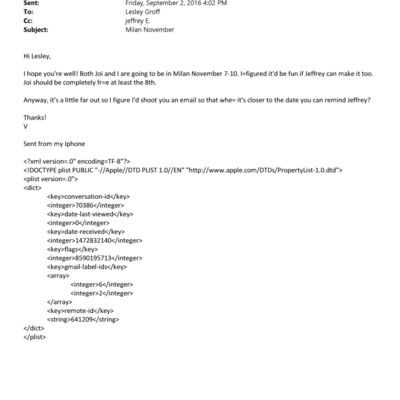 Sent: Friday, September 2, 2016 4:02 PM
To: Lesley Groff
Cc: jeffrey E.
Subject: Milan November

Hi Lesley,

I hope you're well! Both Joi and I are going to be in Milan November 7-10. I=figured it'd be fun if Jeffrey can make it too. Joi should be completely fr=e at least the 8th.

Anyway, it's a little far out so I figure I'd shoot you an email so that whe= it's closer to the date you can remind Jeffrey?

Thanks!
V

Sent from my Iphone

<?xml version=.0" encoding=TF-8"?>
<!DOCTYPE plist PUBLIC "-//Apple//DTD PLIST 1.0//EN" "http://www.apple.com/DTDs/PropertyList-1.0.dtd">
<plist version=.0">
<dict>
<key>conversation-id</key>
<integer>70386</integer>
<key>date-last-viewed</key>
<integer>0</integer>
<key>date-received</key>
<integer>1472832140</integer>
<key>flags</key>
<integer>8590195713</integer>
<key>gmail-label-ids</key>
<array>
<integer>6</integer>
<integer>2</integer>
</array>
<key>remote-id</key>
<string>641209</string>
</dict>
</plist>